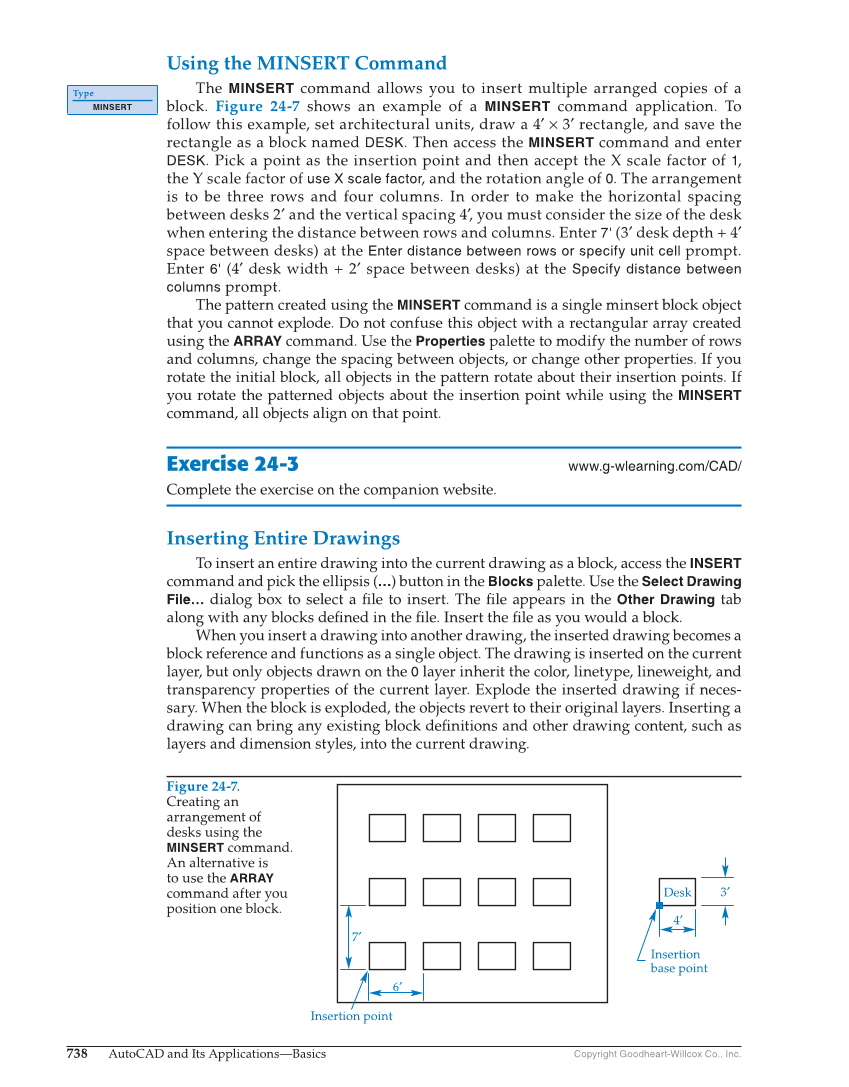 Using the MINSERT Command

Type
MINSERT

The MINSERT command allows you to insert multiple arranged copies of a block. Figure 24-7 shows an example of a MINSERT command application. To follow this example, set architectural units, draw a 4′ × 3′ rectangle, and save the rectangle as a block named DESK. Then access the MINSERT command and enter DESK. Pick a point as the insertion point and then accept the X scale factor of 1, the Y scale factor of use X scale factor, and the rotation angle of 0. The arrangement is to be three rows and four columns. In order to make the horizontal spacing between desks 2′ and the vertical spacing 4′, you must consider the size of the desk when entering the distance between rows and columns. Enter 7' (3′ desk depth + 4′ space between desks) at the Enter distance between rows or specify unit cell prompt. Enter 6' (4′ desk width + 2′ space between desks) at the Specify distance between columns prompt.

The pattern created using the MINSERT command is a single minsert block object that you cannot explode. Do not confuse this object with a rectangular array created using the ARRAY command. Use the Properties palette to modify the number of rows and columns, change the spacing between objects, or change other properties. If you rotate the initial block, all objects in the pattern rotate about their insertion points. If you rotate the patterned objects about the insertion point while using the MINSERT command, all objects align on that point.

Exercise 24-3
www.g-wlearning.com/CAD/

Complete the exercise on the companion website.

Inserting Entire Drawings

To insert an entire drawing into the current drawing as a block, access the INSERT command and pick the ellipsis (...) button in the Blocks palette. Use the Select Drawing File... dialog box to select a file to insert. The file appears in the Other Drawing tab along with any blocks defined in the file. Insert the file as you would a block.

When you insert a drawing into another drawing, the inserted drawing becomes a block reference and functions as a single object. The drawing is inserted on the current layer, but only objects drawn on the 0 layer inherit the color, linetype, lineweight, and transparency properties of the current layer. Explode the inserted drawing if necessary. When the block is exploded, the objects revert to their original layers. Inserting a drawing can bring any existing block definitions and other drawing content, such as layers and dimension styles, into the current drawing.

Figure 24-7.
Creating an arrangement of desks using the MINSERT command. An alternative is to use the ARRAY command after you position one block.

7′
6′
Insertion point
Desk
3′
4′
Insertion base point

738 AutoCAD and Its Applications—Basics
Copyright Goodheart-Willcox Co., Inc.